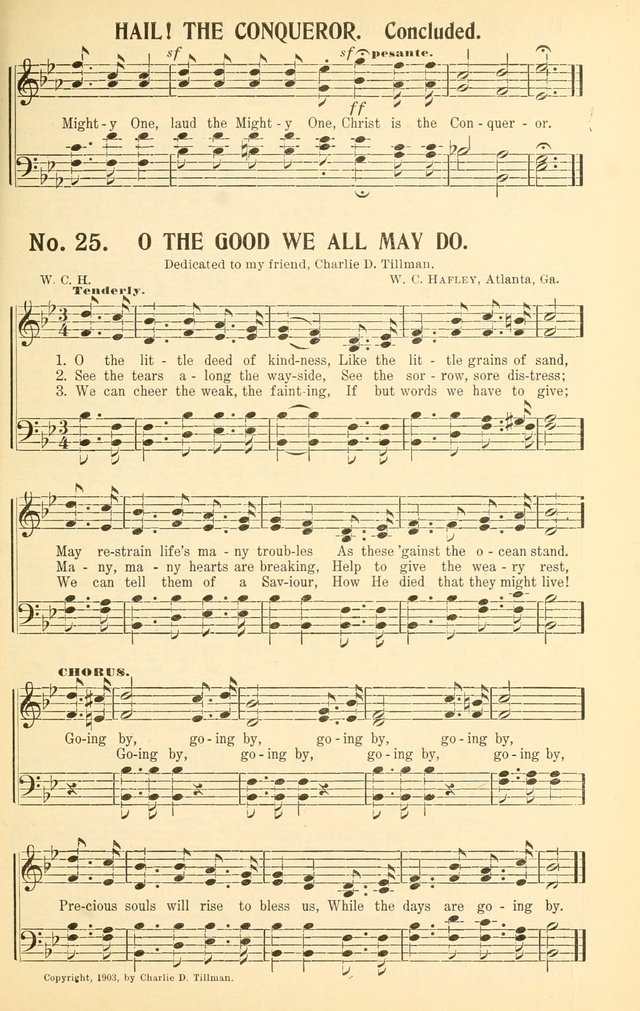 HAIL! THE CONQUEROR. Concluded.

sf sf pesante. ff

Might-y One, laud the Might-y One, Christ is the Con-quer-or.

No. 25. O THE GOOD WE ALL MAY DO.

Dedicated to my friend, Charlie D. Tillman.

W. C. H. W. C. HAFLEY, Atlanta, Ga.

Tenderly.

1. O the lit-tle deed of kind-ness, Like the lit-tle grains of sand,
2. See the tears a-long the way-side, See the sor-row, sore dis-tress;
3. We can cheer the weak, the faint-ing, If but words we have to give;

May re-strain life's ma-ny troub-les As these 'gainst the o-cean stand.
Ma-ny, ma-ny hearts are breaking, Help to give the wea-ry rest,
We can tell them of a Sav-iour, How He died that they might live!

CHORUS.

Go-ing by, go-ing by, go-ing by, go-ing by,
Go-ing by, go-ing by, go-ing by, go-ing by,

Pre-cious souls will rise to bless us, While the days are go-ing by.

Copyright, 1903, by Charlie D. Tillman.